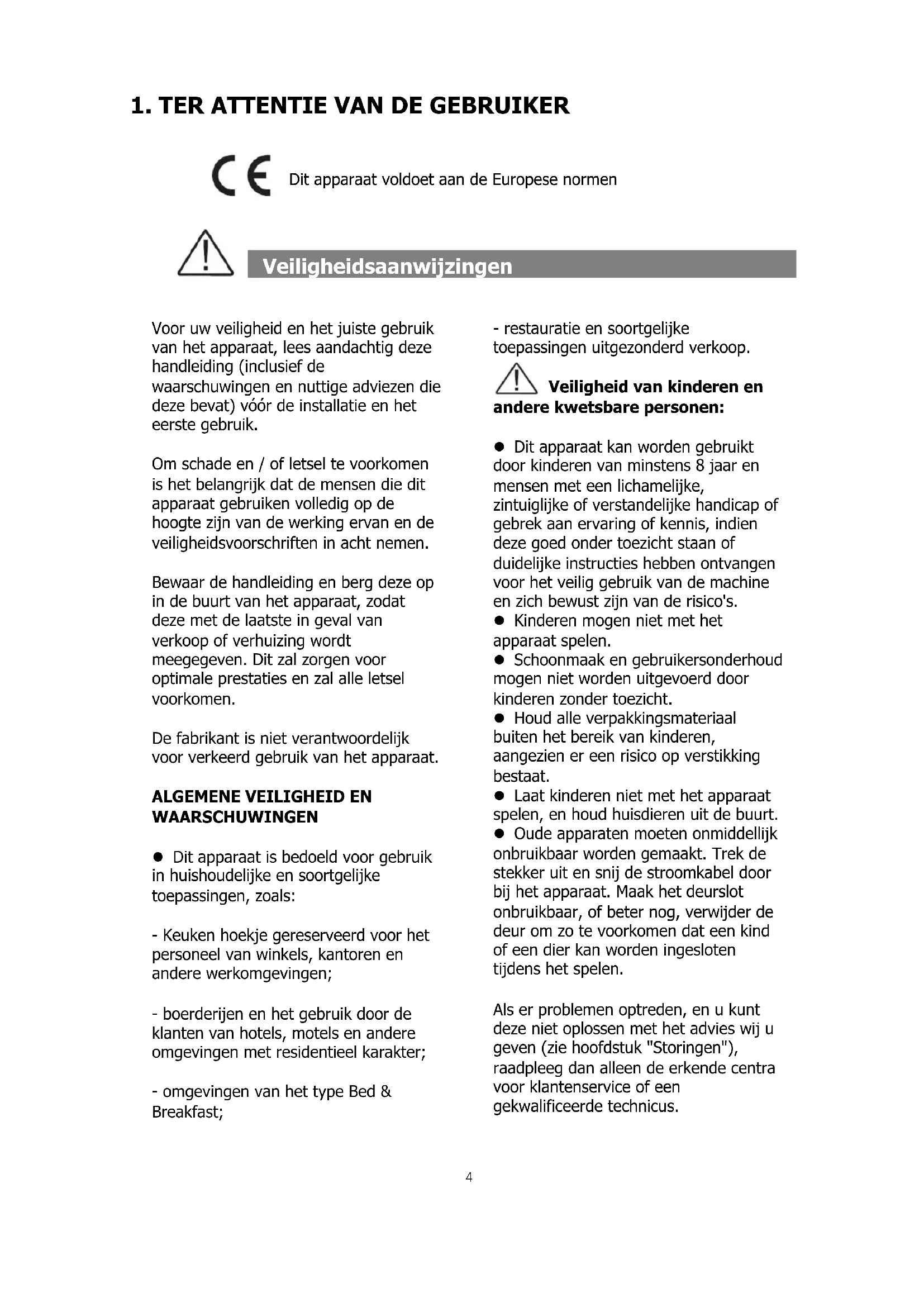 1. TER ATTENTIE VAN DE GEBRUIKER

CE Dit apparaat voldoet aan de Europese normen

Veiligheidsaanwijzingen

Voor uw veiligheid en het juiste gebruik van het apparaat, lees aandachtig deze handleiding (inclusief de waarschuwingen en nuttige adviezen die deze bevat) vóór de installatie en het eerste gebruik.

Om schade en / of letsel te voorkomen is het belangrijk dat de mensen die dit apparaat gebruiken volledig op de hoogte zijn van de werking ervan en de veiligheidsvoorschriften in acht nemen.

Bewaar de handleiding en berg deze op in de buurt van het apparaat, zodat deze met de laatste in geval van verkoop of verhuizing wordt meegegeven. Dit zal zorgen voor optimale prestaties en zal alle letsel voorkomen.

De fabrikant is niet verantwoordelijk voor verkeerd gebruik van het apparaat.

ALGEMENE VEILIGHEID EN WAARSCHUWINGEN

● Dit apparaat is bedoeld voor gebruik in huishoudelijke en soortgelijke toepassingen, zoals:

- Keuken hoekje gereserveerd voor het personeel van winkels, kantoren en andere werkomgevingen;

- boerderijen en het gebruik door de klanten van hotels, motels en andere omgevingen met residentieel karakter;

- omgevingen van het type Bed & Breakfast;

- restauratie en soortgelijke toepassingen uitgezonderd verkoop.

Veiligheid van kinderen en andere kwetsbare personen:

● Dit apparaat kan worden gebruikt door kinderen van minstens 8 jaar en mensen met een lichamelijke, zintuiglijke of verstandelijke handicap of gebrek aan ervaring of kennis, indien deze goed onder toezicht staan of duidelijke instructies hebben ontvangen voor het veilig gebruik van de machine en zich bewust zijn van de risico's.
● Kinderen mogen niet met het apparaat spelen.
● Schoonmaak en gebruikersonderhoud mogen niet worden uitgevoerd door kinderen zonder toezicht.
● Houd alle verpakkingsmateriaal buiten het bereik van kinderen, aangezien er een risico op verstikking bestaat.
● Laat kinderen niet met het apparaat spelen, en houd huisdieren uit de buurt.
● Oude apparaten moeten onmiddellijk onbruikbaar worden gemaakt. Trek de stekker uit en snij de stroomkabel door bij het apparaat. Maak het deurslot onbruikbaar, of beter nog, verwijder de deur om zo te voorkomen dat een kind of een dier kan worden ingesloten tijdens het spelen.

Als er problemen optreden, en u kunt deze niet oplossen met het advies wij u geven (zie hoofdstuk "Storingen"), raadpleeg dan alleen de erkende centra voor klantenservice of een gekwalificeerde technicus.

4